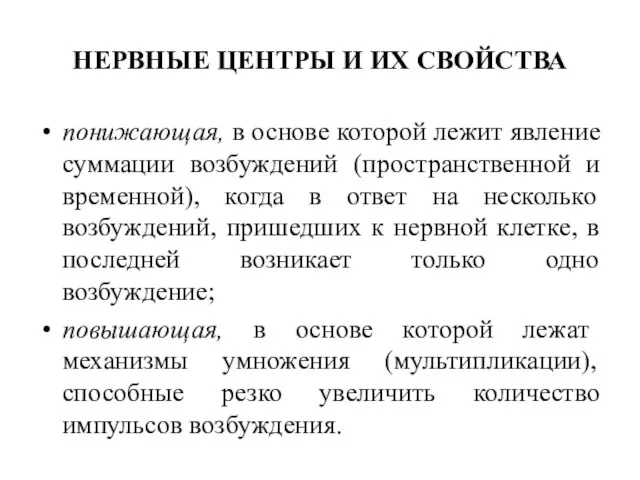 НЕРВНЫЕ ЦЕНТРЫ И ИХ СВОЙСТВА

• понижающая, в основе которой лежит явление суммации возбуждений (пространственной и временной), когда в ответ на несколько возбуждений, пришедших к нервной клетке, в последней возникает только одно возбуждение;

• повышающая, в основе которой лежат механизмы умножения (мультипликации), способные резко увеличить количество импульсов возбуждения.